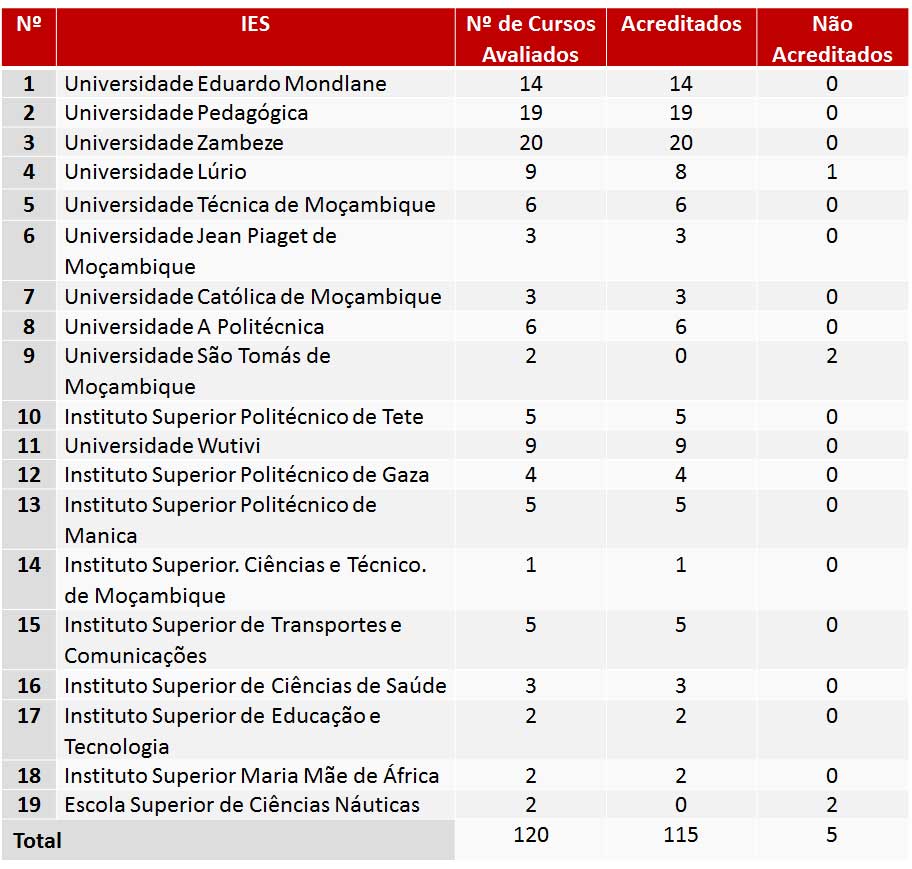 | Nº | IES | Nº de Cursos Avaliados | Acreditados | Não Acreditados |
|---|---|---|---|---|
| 1 | Universidade Eduardo Mondlane | 14 | 14 | 0 |
| 2 | Universidade Pedagógica | 19 | 19 | 0 |
| 3 | Universidade Zambeze | 20 | 20 | 0 |
| 4 | Universidade Lúrio | 9 | 8 | 1 |
| 5 | Universidade Técnica de Moçambique | 6 | 6 | 0 |
| 6 | Universidade Jean Piaget de Moçambique | 3 | 3 | 0 |
| 7 | Universidade Católica de Moçambique | 3 | 3 | 0 |
| 8 | Universidade A Politécnica | 6 | 6 | 0 |
| 9 | Universidade São Tomás de Moçambique | 2 | 0 | 2 |
| 10 | Instituto Superior Politécnico de Tete | 5 | 5 | 0 |
| 11 | Universidade Wutivi | 9 | 9 | 0 |
| 12 | Instituto Superior Politécnico de Gaza | 4 | 4 | 0 |
| 13 | Instituto Superior Politécnico de Manica | 5 | 5 | 0 |
| 14 | Instituto Superior. Ciências e Técnico. de Moçambique | 1 | 1 | 0 |
| 15 | Instituto Superior de Transportes e Comunicações | 5 | 5 | 0 |
| 16 | Instituto Superior de Ciências de Saúde | 3 | 3 | 0 |
| 17 | Instituto Superior de Educação e Tecnologia | 2 | 2 | 0 |
| 18 | Instituto Superior Maria Mãe de África | 2 | 2 | 0 |
| 19 | Escola Superior de Ciências Náuticas | 2 | 0 | 2 |
| Total | | 120 | 115 | 5 |